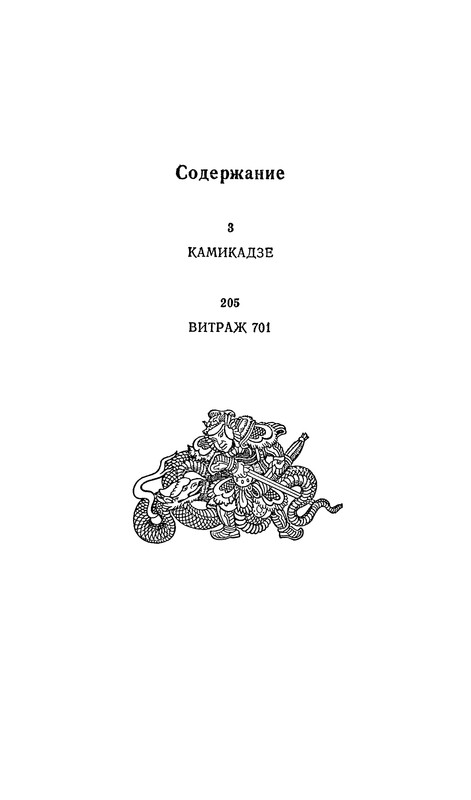 Содержание

3
КАМИКАДЗЕ

205
ВИТРАЖ 701